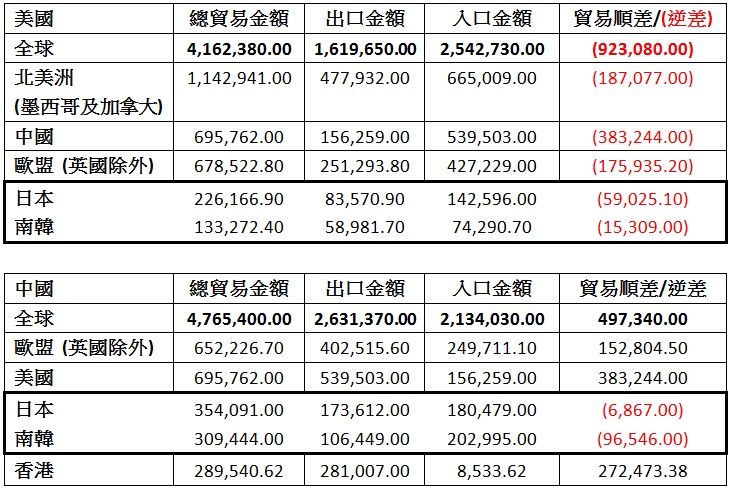 | 美國 | 總貿易金額 | 出口金額 | 入口金額 | 貿易順差/(逆差) |
|---|---|---|---|---|
| 全球 | 4,162,380.00 | 1,619,650.00 | 2,542,730.00 | (923,080.00) |
| 北美洲 (墨西哥及加拿大) | 1,142,941.00 | 477,932.00 | 665,009.00 | (187,077.00) |
| 中國 | 695,762.00 | 156,259.00 | 539,503.00 | (383,244.00) |
| 歐盟 (英國除外) | 678,522.80 | 251,293.80 | 427,229.00 | (175,935.20) |
| 日本 | 226,166.90 | 83,570.90 | 142,596.00 | (59,025.10) |
| 南韓 | 133,272.40 | 58,981.70 | 74,290.70 | (15,309.00) |

| 中國 | 總貿易金額 | 出口金額 | 入口金額 | 貿易順差/逆差 |
|---|---|---|---|---|
| 全球 | 4,765,400.00 | 2,631,370.00 | 2,134,030.00 | 497,340.00 |
| 歐盟 (英國除外) | 652,226.70 | 402,515.60 | 249,711.10 | 152,804.50 |
| 美國 | 695,762.00 | 539,503.00 | 156,259.00 | 383,244.00 |
| 日本 | 354,091.00 | 173,612.00 | 180,479.00 | (6,867.00) |
| 南韓 | 309,444.00 | 106,449.00 | 202,995.00 | (96,546.00) |
| 香港 | 289,540.62 | 281,007.00 | 8,533.62 | 272,473.38 |